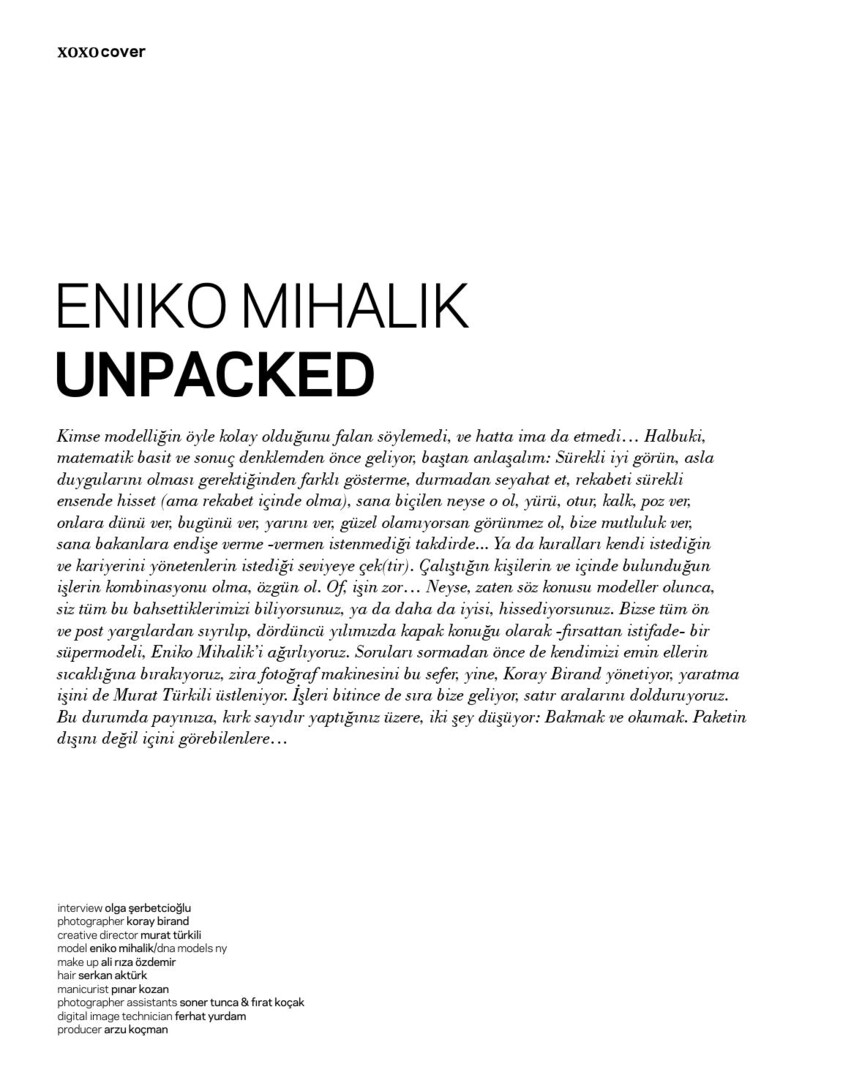 xoxo cover

ENIKO MIHALIK
UNPACKED

Kimse modelliğin öyle kolay olduğunu falan söylemedi, ve hatta ima da etmedi… Halbuki, matematik basit ve sonuç denklemden önce geliyor, baştan anlaşalım: Sürekli iyi görün, asla duygularını olması gerektiğinden farklı gösterme, durmadan seyahat et, rekabeti sürekli ensende hisset (ama rekabet içinde olma), sana biçilen neyse o ol, yürü, otur, kalk, poz ver, onlara dünü ver, bugünü ver, yarını ver, güzel olamıyorsan görünmez ol, bize mutluluk ver, sana bakanlara endişe verme -vermen istenmediği takdirde... Ya da kuralları kendi istediğin ve kariyerini yönetenlerin istediği seviyeye çek(tir). Çalıştığın kişilerin ve içinde bulunduğun işlerin kombinasyonu olma, özgün ol. Of, işin zor… Neyse, zaten söz konusu modeller olunca, siz tüm bu bahsettiklerimizi biliyorsunuz, ya da daha da iyisi, hissediyorsunuz. Bizse tüm ön ve post yargılardan sıyrılıp, dördüncü yılımızda kapak konuğu olarak -fırsattan istifade- bir süpermodeli, Eniko Mihalik'i ağırlıyoruz. Soruları sormadan önce de kendimizi emin ellerin sıcaklığına bırakıyoruz, zira fotoğraf makinesini bu sefer, yine, Koray Birand yönetiyor, yaratma işini de Murat Türkili üstleniyor. İşleri bitince de sıra bize geliyor, satır aralarını dolduruyoruz. Bu durumda payınıza, kırk sayıdır yaptığınız üzere, iki şey düşüyor: Bakmak ve okumak. Paketin dışını değil içini görebilenlere…

interview olga şerbetcioğlu
photographer koray birand
creative director murat türkili
model eniko mihalik/dna models ny
make up ali rıza özdemir
hair serkan aktürk
manicurist pınar kozan
photographer assistants soner tunca & fırat koçak
digital image technician ferhat yurdam
producer arzu koçman